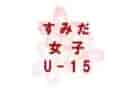 すみだ
女子
U-15